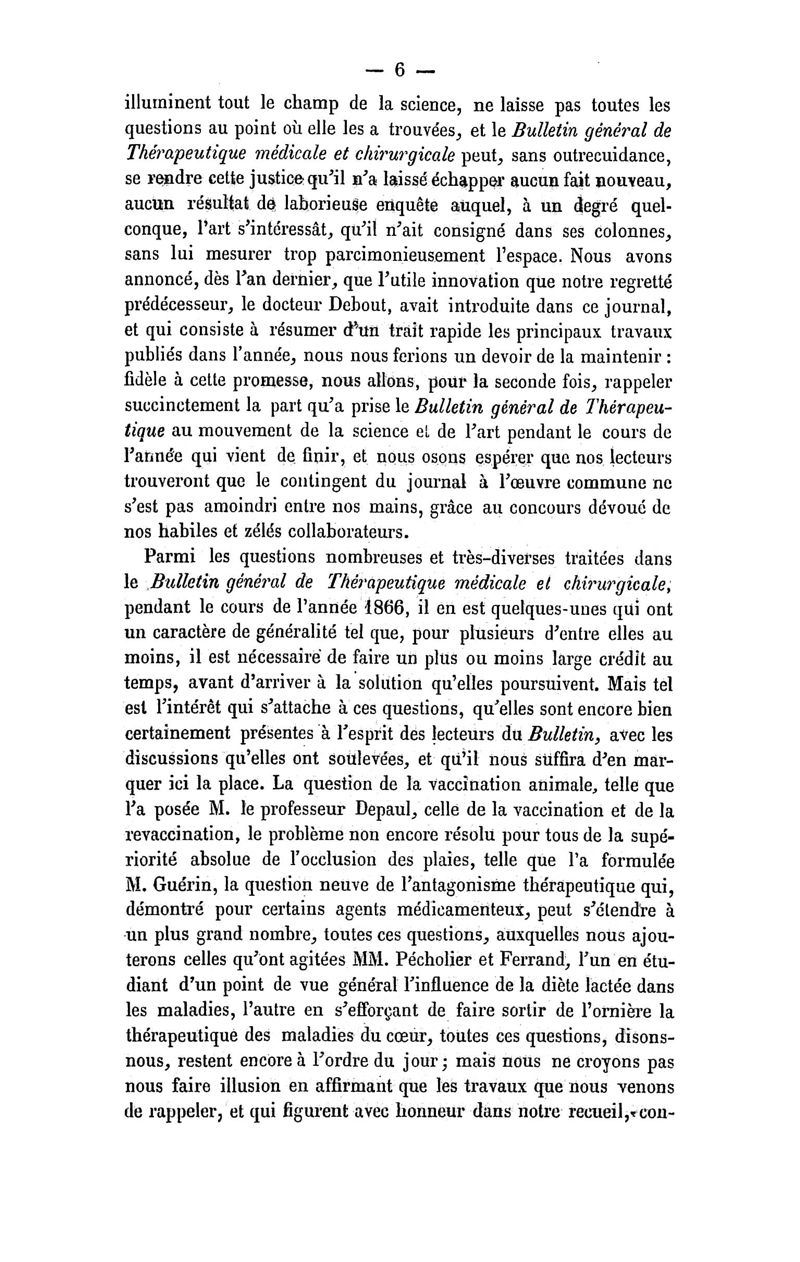 — 6 —

illuminent tout le champ de la science, ne laisse pas toutes les questions au point où elle les a trouvées, et le Bulletin général de Thérapeutique médicale et chirurgicale peut, sans outrecuidance, se rendre cette justice qu'il n'a laissé échapper aucun fait nouveau, aucun résultat de laborieuse enquête auquel, à un degré quelconque, l'art s'intéressât, qu'il n'ait consigné dans ses colonnes, sans lui mesurer trop parcimonieusement l'espace. Nous avons annoncé, dès l'an dernier, que l'utile innovation que notre regretté prédécesseur, le docteur Debout, avait introduite dans ce journal, et qui consiste à résumer d'un trait rapide les principaux travaux publiés dans l'année, nous nous ferions un devoir de la maintenir : fidèle à cette promesse, nous allons, pour la seconde fois, rappeler succinctement la part qu'a prise le Bulletin général de Thérapeutique au mouvement de la science et de l'art pendant le cours de l'année qui vient de finir, et nous osons espérer que nos lecteurs trouveront que le contingent du journal à l'œuvre commune ne s'est pas amoindri entre nos mains, grâce au concours dévoué de nos habiles et zélés collaborateurs.

Parmi les questions nombreuses et très-diverses traitées dans le Bulletin général de Thérapeutique médicale et chirurgicale, pendant le cours de l'année 1866, il en est quelques-unes qui ont un caractère de généralité tel que, pour plusieurs d'entre elles au moins, il est nécessaire de faire un plus ou moins large crédit au temps, avant d'arriver à la solution qu'elles poursuivent. Mais tel est l'intérêt qui s'attache à ces questions, qu'elles sont encore bien certainement présentes à l'esprit des lecteurs du Bulletin, avec les discussions qu'elles ont soulevées, et qu'il nous suffira d'en marquer ici la place. La question de la vaccination animale, telle que l'a posée M. le professeur Depaul, celle de la vaccination et de la revaccination, le problème non encore résolu pour tous de la supériorité absolue de l'occlusion des plaies, telle que l'a formulée M. Guérin, la question neuve de l'antagonisme thérapeutique qui, démontré pour certains agents médicamenteux, peut s'étendre à un plus grand nombre, toutes ces questions, auxquelles nous ajouterons celles qu'ont agitées MM. Pécholier et Ferrand, l'un en étudiant d'un point de vue général l'influence de la diète lactée dans les maladies, l'autre en s'efforçant de faire sortir de l'ornière la thérapeutique des maladies du cœur, toutes ces questions, disons-nous, restent encore à l'ordre du jour ; mais nous ne croyons pas nous faire illusion en affirmant que les travaux que nous venons de rappeler, et qui figurent avec honneur dans notre recueil, con-